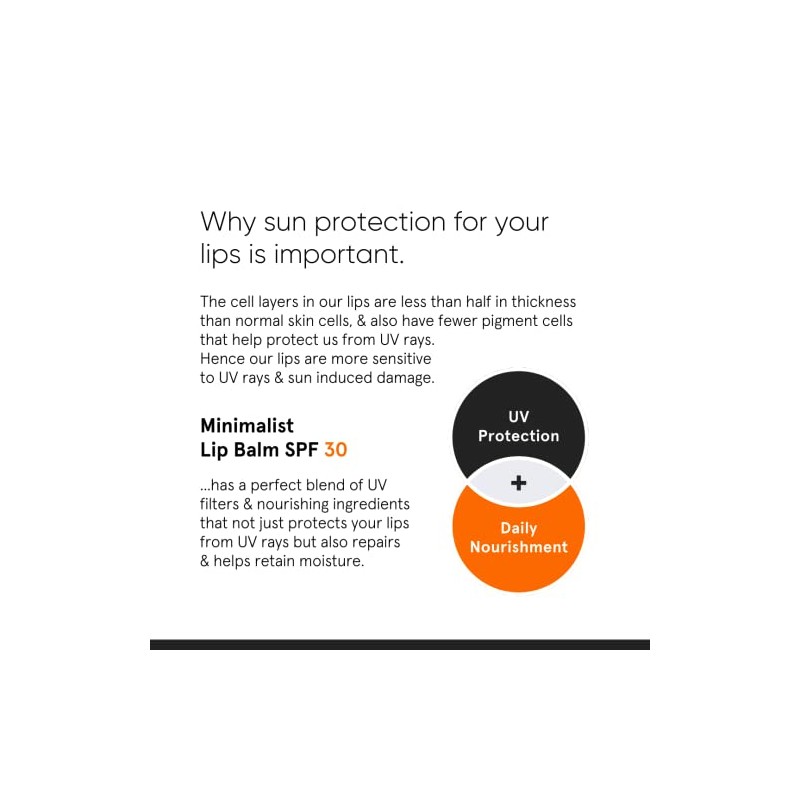 Why sun protection for your lips is important.

The cell layers in our lips are less than half in thickness than normal skin cells, & also have fewer pigment cells that help protect us from UV rays.
Hence our lips are more sensitive to UV rays & sun induced damage.

Minimalist
Lip Balm SPF 30

...has a perfect blend of UV filters & nourishing ingredients that not just protects your lips from UV rays but also repairs & helps retain moisture.

UV Protection

+

Daily Nourishment